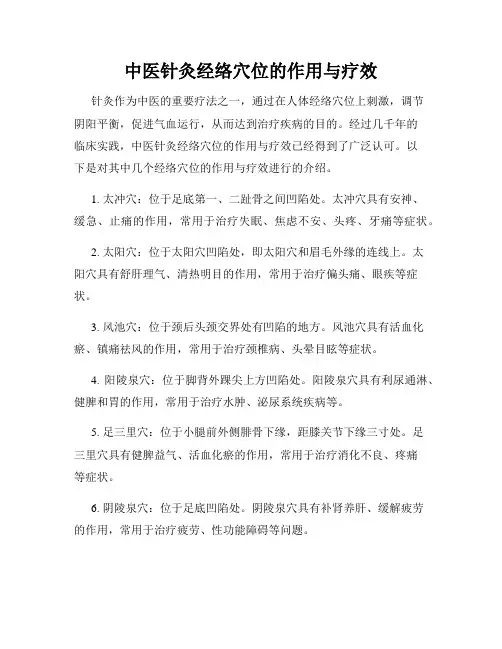 中医针灸经络穴位的作用与疗效

针灸作为中医的重要疗法之一，通过在人体经络穴位上刺激，调节阴阳平衡，促进气血运行，从而达到治疗疾病的目的。经过几千年的临床实践，中医针灸经络穴位的作用与疗效已经得到了广泛认可。以下是对其中几个经络穴位的作用与疗效进行的介绍。

1. 太冲穴：位于足底第一、二趾骨之间凹陷处。太冲穴具有安神、缓急、止痛的作用，常用于治疗失眠、焦虑不安、头疼、牙痛等症状。

2. 太阳穴：位于太阳穴凹陷处，即太阳穴和眉毛外缘的连线上。太阳穴具有舒肝理气、清热明目的作用，常用于治疗偏头痛、眼疾等症状。

3. 风池穴：位于颈后头颈交界处有凹陷的地方。风池穴具有活血化瘀、镇痛祛风的作用，常用于治疗颈椎病、头晕目眩等症状。

4. 阳陵泉穴：位于脚背外踝尖上方凹陷处。阳陵泉穴具有利尿通淋、健脾和胃的作用，常用于治疗水肿、泌尿系统疾病等。

5. 足三里穴：位于小腿前外侧腓骨下缘，距膝关节下缘三寸处。足三里穴具有健脾益气、活血化瘀的作用，常用于治疗消化不良、疼痛等症状。

6. 阴陵泉穴：位于足底凹陷处。阴陵泉穴具有补肾养肝、缓解疲劳的作用，常用于治疗疲劳、性功能障碍等问题。